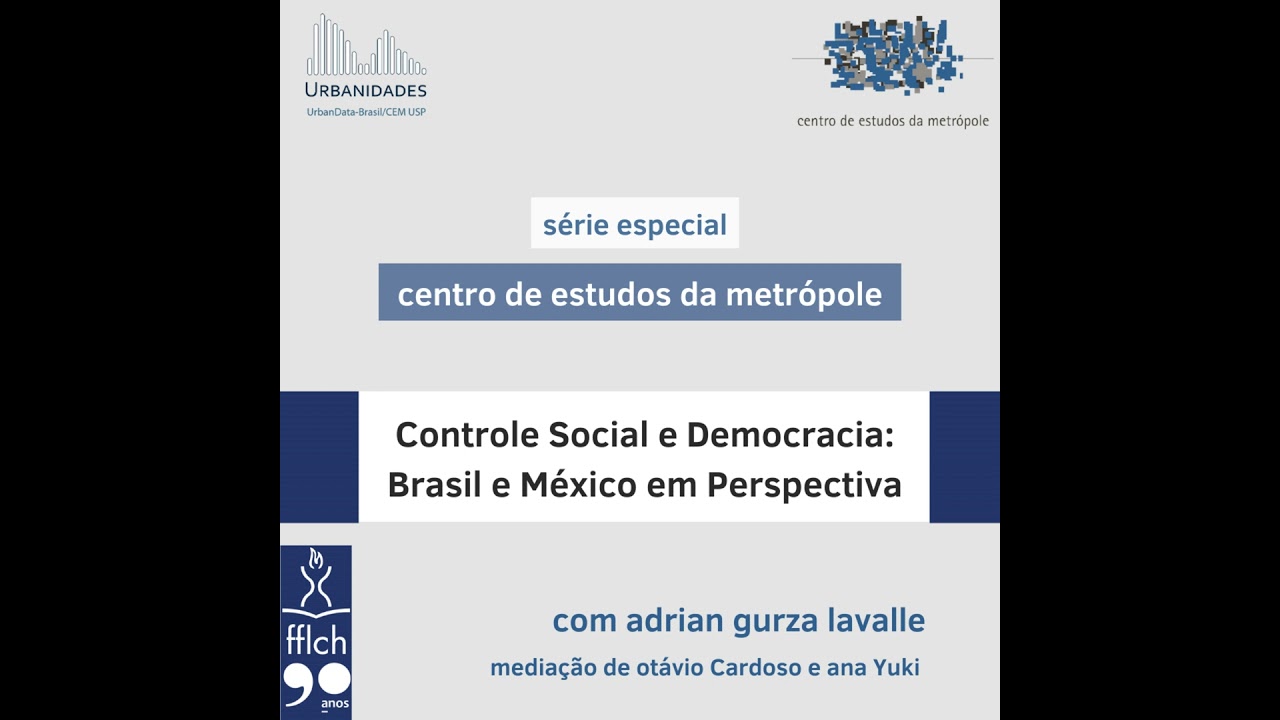 URBANIDADES
UrbanData-Brasil/CEM USP

centro de estudos da metrópole

série especial

centro de estudos da metrópole

Controle Social e Democracia: Brasil e México em Perspectiva

fflch 90 anos

com adrian gurza lavalle

mediação de otávio Cardoso e ana Yuki